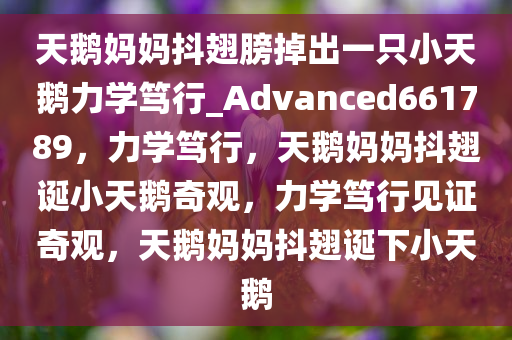 天鹅妈妈抖翅膀掉出一只小天鹅力学笃行_Advanced661789，力学笃行，天鹅妈妈抖翅诞小天鹅奇观，力学笃行见证奇观，天鹅妈妈抖翅诞下小天鹅